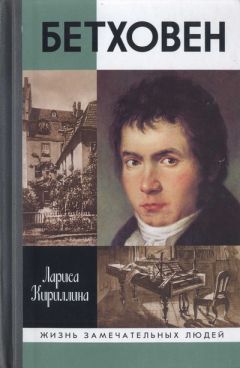 БЕТХОВЕН

Лариса Кириллина

ЖИЗНЬ ЗАМЕЧАТЕЛЬНЫХ ЛЮДЕЙ